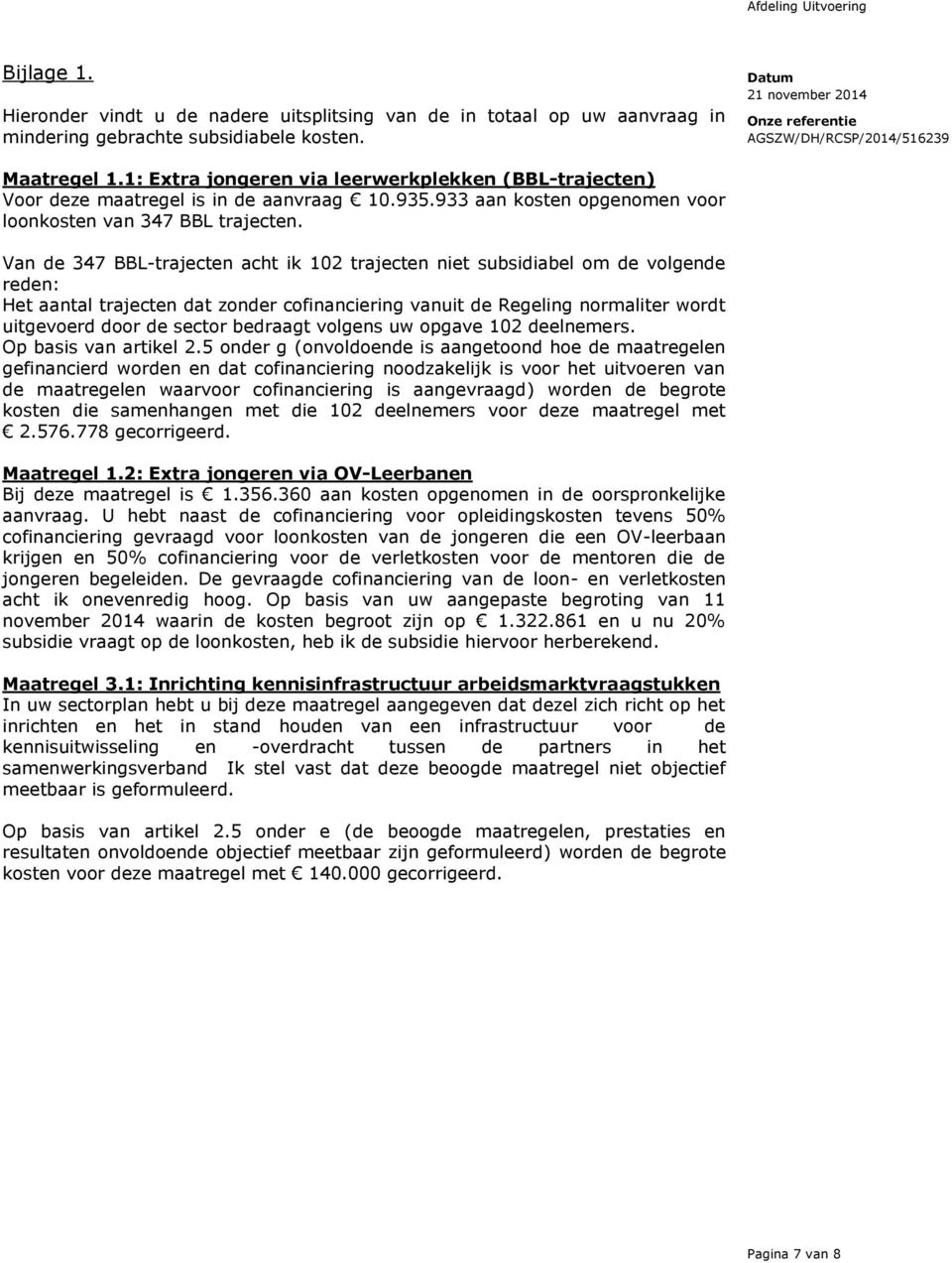 Afdeling Uitvoering

Bijlage 1.

Hieronder vindt u de nadere uitsplitsing van de in totaal op uw aanvraag in mindering gebrachte subsidiabele kosten.

Datum
21 november 2014

Onze referentie
AGSZW/DH/RCSP/2014/516239

Maatregel 1.1: Extra jongeren via leerwerkplekken (BBL-trajecten)
Voor deze maatregel is in de aanvraag € 10.935.933 aan kosten opgenomen voor loonkosten van 347 BBL trajecten.

Van de 347 BBL-trajecten acht ik 102 trajecten niet subsidiabel om de volgende reden:
Het aantal trajecten dat zonder cofinanciering vanuit de Regeling normaliter wordt uitgevoerd door de sector bedraagt volgens uw opgave 102 deelnemers.
Op basis van artikel 2.5 onder g (onvoldoende is aangetoond hoe de maatregelen gefinancierd worden en dat cofinanciering noodzakelijk is voor het uitvoeren van de maatregelen waarvoor cofinanciering is aangevraagd) worden de begrote kosten die samenhangen met die 102 deelnemers voor deze maatregel met € 2.576.778 gecorrigeerd.

Maatregel 1.2: Extra jongeren via OV-Leerbanen
Bij deze maatregel is € 1.356.360 aan kosten opgenomen in de oorspronkelijke aanvraag. U hebt naast de cofinanciering voor opleidingskosten tevens 50% cofinanciering gevraagd voor loonkosten van de jongeren die een OV-leerbaan krijgen en 50% cofinanciering voor de verletkosten voor de mentoren die de jongeren begeleiden. De gevraagde cofinanciering van de loon- en verletkosten acht ik onevenredig hoog. Op basis van uw aangepaste begroting van 11 november 2014 waarin de kosten begroot zijn op € 1.322.861 en u nu 20% subsidie vraagt op de loonkosten, heb ik de subsidie hiervoor herberekend.

Maatregel 3.1: Inrichting kennisinfrastructuur arbeidsmarktvraagstukken
In uw sectorplan hebt u bij deze maatregel aangegeven dat dezel zich richt op het inrichten en het in stand houden van een infrastructuur voor de kennisuitwisseling en -overdracht tussen de partners in het samenwerkingsverband Ik stel vast dat deze beoogde maatregel niet objectief meetbaar is geformuleerd.

Op basis van artikel 2.5 onder e (de beoogde maatregelen, prestaties en resultaten onvoldoende objectief meetbaar zijn geformuleerd) worden de begrote kosten voor deze maatregel met € 140.000 gecorrigeerd.

Pagina 7 van 8